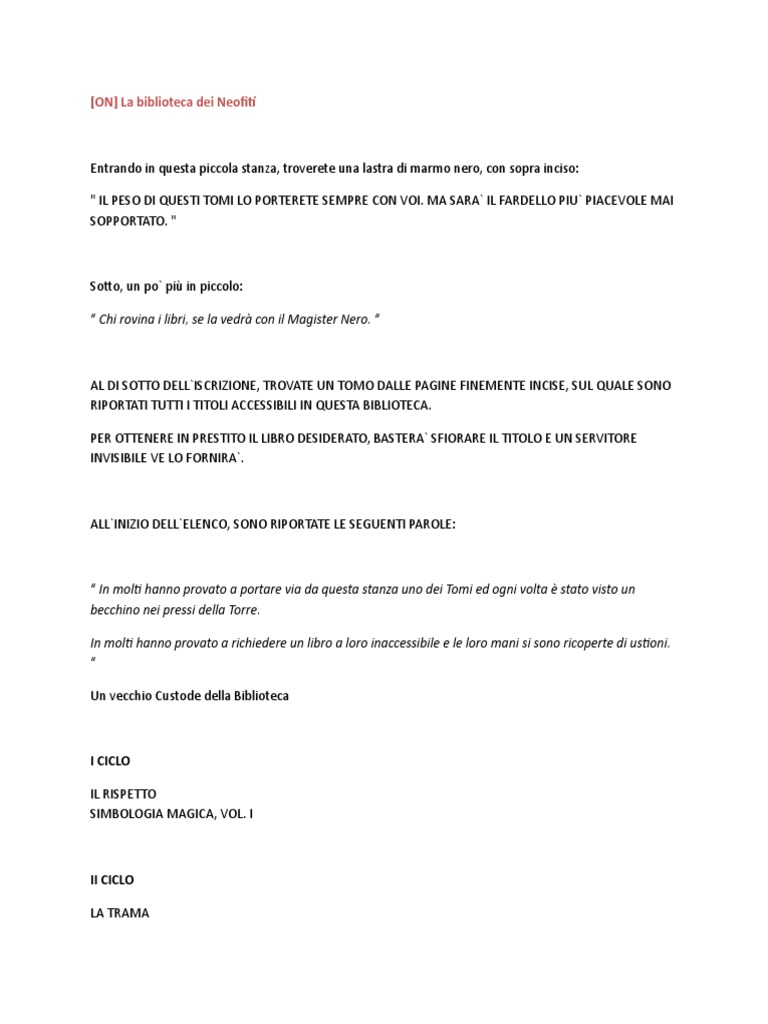 [ON] La biblioteca dei Neofiti

Entrando in questa piccola stanza, troverete una lastra di marmo nero, con sopra inciso:

" IL PESO DI QUESTI TOMI LO PORTERETE SEMPRE CON VOI. MA SARA` IL FARDELLO PIU` PIACEVOLE MAI SOPPORTATO. "

Sotto, un po` più in piccolo:

" Chi rovina i libri, se la vedrà con il Magister Nero. "

AL DI SOTTO DELL`ISCRIZIONE, TROVATE UN TOMO DALLE PAGINE FINEMENTE INCISE, SUL QUALE SONO RIPORTATI TUTTI I TITOLI ACCESSIBILI IN QUESTA BIBLIOTECA.

PER OTTENERE IN PRESTITO IL LIBRO DESIDERATO, BASTERA` SFIORARE IL TITOLO E UN SERVITORE INVISIBILE VE LO FORNIRA`.

ALL`INIZIO DELL`ELENCO, SONO RIPORTATE LE SEGUENTI PAROLE:

" In molti hanno provato a portare via da questa stanza uno dei Tomi ed ogni volta è stato visto un becchino nei pressi della Torre.

In molti hanno provato a richiedere un libro a loro inaccessibile e le loro mani si sono ricoperte di ustioni. "

Un vecchio Custode della Biblioteca

I CICLO

IL RISPETTO
SIMBOLOGIA MAGICA, VOL. I

II CICLO

LA TRAMA